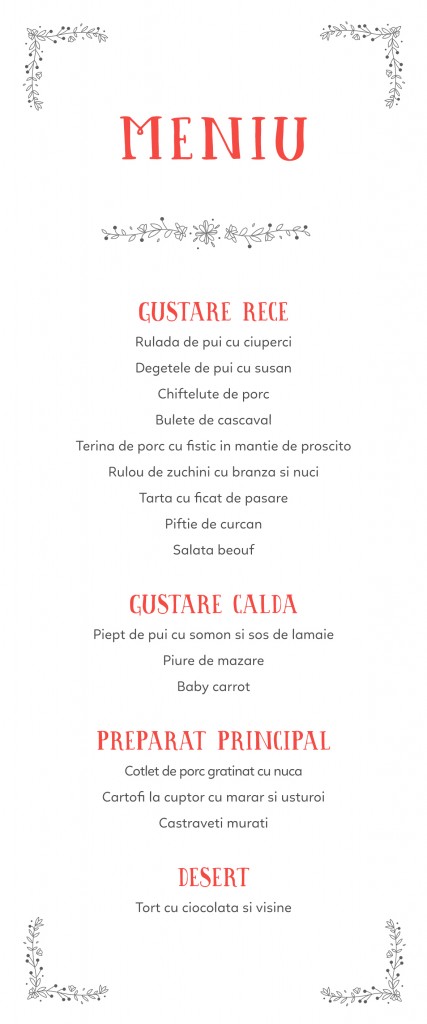 MENIU

GUSTARE RECE

Rulada de pui cu ciuperci

Degetele de pui cu susan

Chiftelute de porc

Bulete de cascaval

Terina de porc cu fistic in mantie de proscito

Rulou de zuchini cu branza si nuci

Tarta cu ficat de pasare

Piftie de curcan

Salata beouf

GUSTARE CALDA

Piept de pui cu somon si sos de lamaie

Piure de mazare

Baby carrot

PREPARAT PRINCIPAL

Cotlet de porc gratinat cu nuca

Cartofi la cuptor cu marar si usturoi

Castraveti murati

DESERT

Tort cu ciocolata si visine